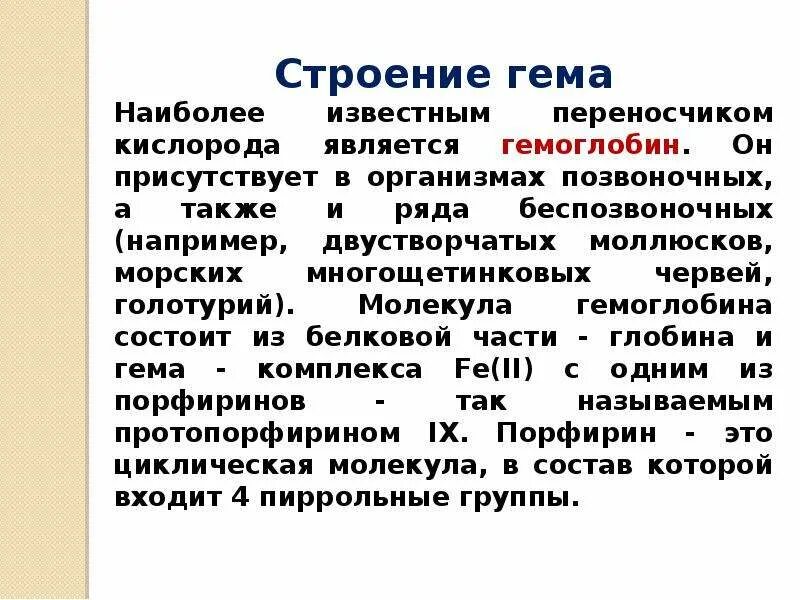 Строение гема

Наиболее известным переносчиком кислорода является гемоглобин. Он присутствует в организмах позвоночных, а также и ряда беспозвоночных (например, двустворчатых моллюсков, морских многощетинковых червей, голотурий). Молекула гемоглобина состоит из белковой части - глобина и гема - комплекса Fe(II) с одним из порфиринов - так называемым протопорфирином IX. Порфирин - это циклическая молекула, в состав которой входит 4 пиррольные группы.